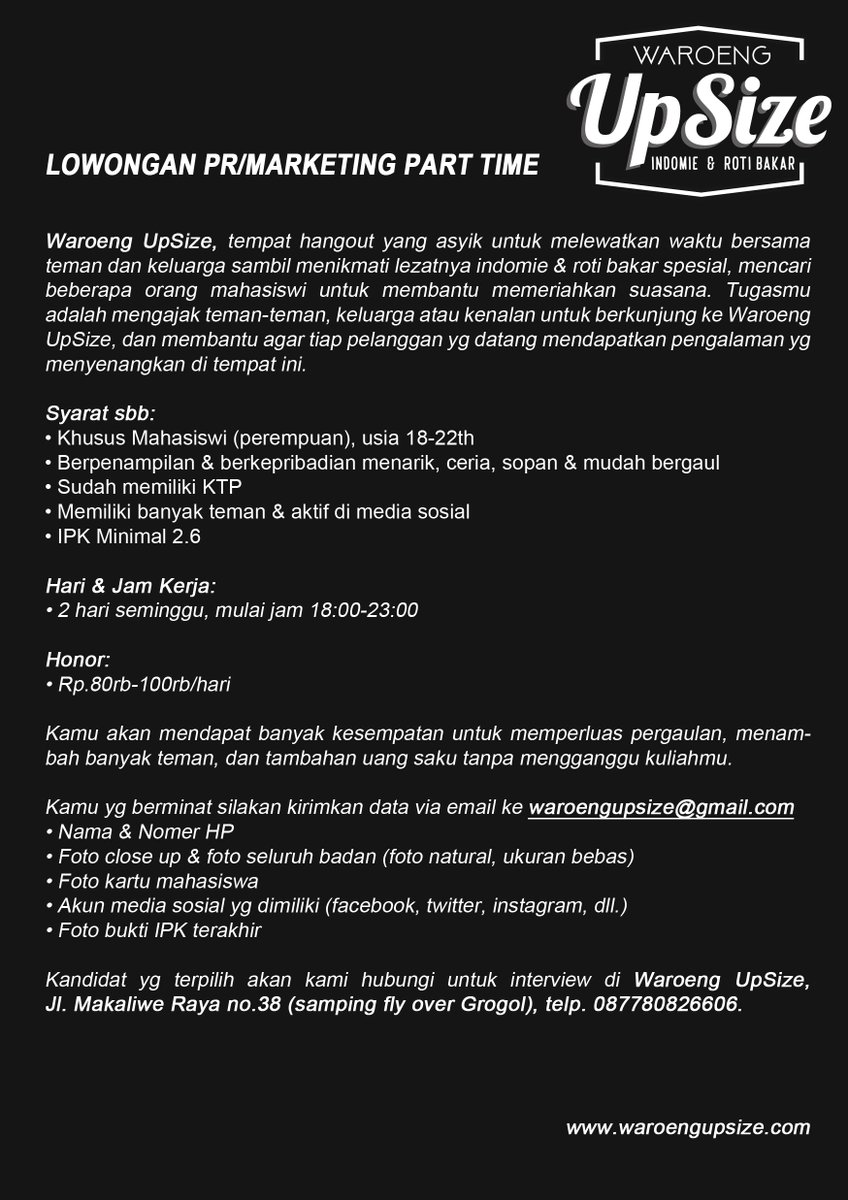 WAROENG
UpSize
INDOMIE & ROTI BAKAR

LOWONGAN PR/MARKETING PART TIME

Waroeng UpSize, tempat hangout yang asyik untuk melewatkan waktu bersama teman dan keluarga sambil menikmati lezatnya indomie & roti bakar spesial, mencari beberapa orang mahasiswi untuk membantu memeriahkan suasana. Tugasmu adalah mengajak teman-teman, keluarga atau kenalan untuk berkunjung ke Waroeng UpSize, dan membantu agar tiap pelanggan yg datang mendapatkan pengalaman yg menyenangkan di tempat ini.

Syarat sbb:
• Khusus Mahasiswi (perempuan), usia 18-22th
• Berpenampilan & berkepribadian menarik, ceria, sopan & mudah bergaul
• Sudah memiliki KTP
• Memiliki banyak teman & aktif di media sosial
• IPK Minimal 2.6

Hari & Jam Kerja:
• 2 hari seminggu, mulai jam 18:00-23:00

Honor:
• Rp.80rb-100rb/hari

Kamu akan mendapat banyak kesempatan untuk memperluas pergaulan, menambah banyak teman, dan tambahan uang saku tanpa mengganggu kuliahmu.

Kamu yg berminat silakan kirimkan data via email ke waroengupsize@gmail.com
• Nama & Nomer HP
• Foto close up & foto seluruh badan (foto natural, ukuran bebas)
• Foto kartu mahasiswa
• Akun media sosial yg dimiliki (facebook, twitter, instagram, dll.)
• Foto bukti IPK terakhir

Kandidat yg terpilih akan kami hubungi untuk interview di Waroeng UpSize, Jl. Makaliwe Raya no.38 (samping fly over Grogol), telp. 087780826606.

www.waroengupsize.com